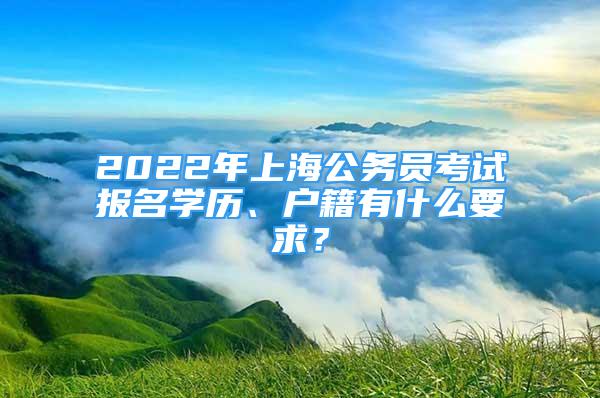 2022年上海公务员考试报名学历、户籍有什么要求？